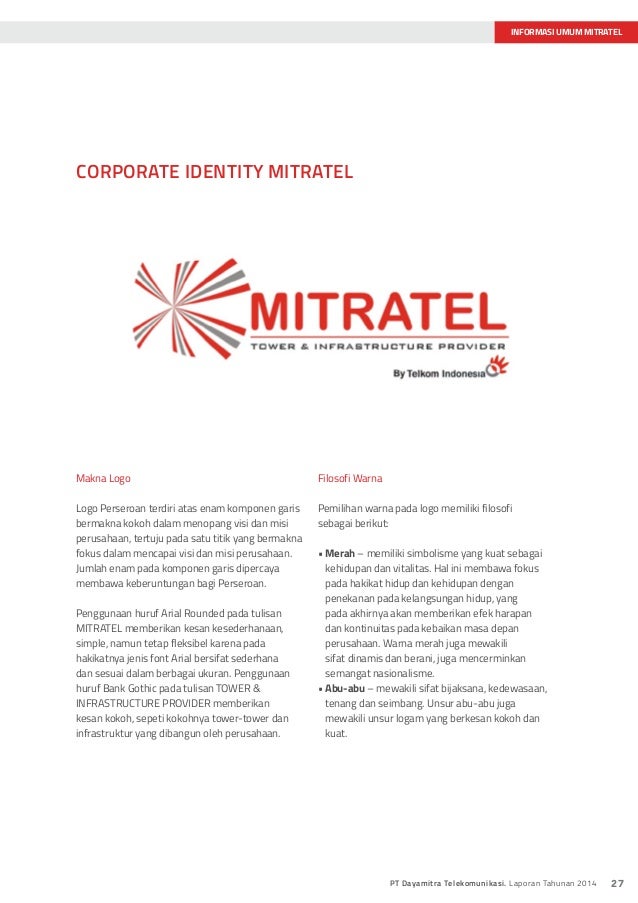 INFORMASI UMUM MITRATEL

CORPORATE IDENTITY MITRATEL

MITRATEL
TOWER & INFRASTRUCTURE PROVIDER
By Telkom Indonesia

Makna Logo

Logo Perseroan terdiri atas enam komponen garis bermakna kokoh dalam menopang visi dan misi perusahaan, tertuju pada satu titik yang bermakna fokus dalam mencapai visi dan misi perusahaan. Jumlah enam pada komponen garis dipercaya membawa keberuntungan bagi Perseroan.

Penggunaan huruf Arial Rounded pada tulisan MITRATEL memberikan kesan kesederhanaan, simple, namun tetap fleksibel karena pada hakikatnya jenis font Arial bersifat sederhana dan sesuai dalam berbagai ukuran. Penggunaan huruf Bank Gothic pada tulisan TOWER & INFRASTRUCTURE PROVIDER memberikan kesan kokoh, sepeti kokohnya tower-tower dan infrastruktur yang dibangun oleh perusahaan.

Filosofi Warna

Pemilihan warna pada logo memiliki filosofi sebagai berikut:

• Merah – memiliki simbolisme yang kuat sebagai kehidupan dan vitalitas. Hal ini membawa fokus pada hakikat hidup dan kehidupan dengan penekanan pada kelangsungan hidup, yang pada akhirnya akan memberikan efek harapan dan kontinuitas pada kebaikan masa depan perusahaan. Warna merah juga mewakili sifat dinamis dan berani, juga mencerminkan semangat nasionalisme.
• Abu-abu – mewakili sifat bijaksana, kedewasaan, tenang dan seimbang. Unsur abu-abu juga mewakili unsur logam yang berkesan kokoh dan kuat.

PT Dayamitra Telekomunikasi. Laporan Tahunan 2014 27